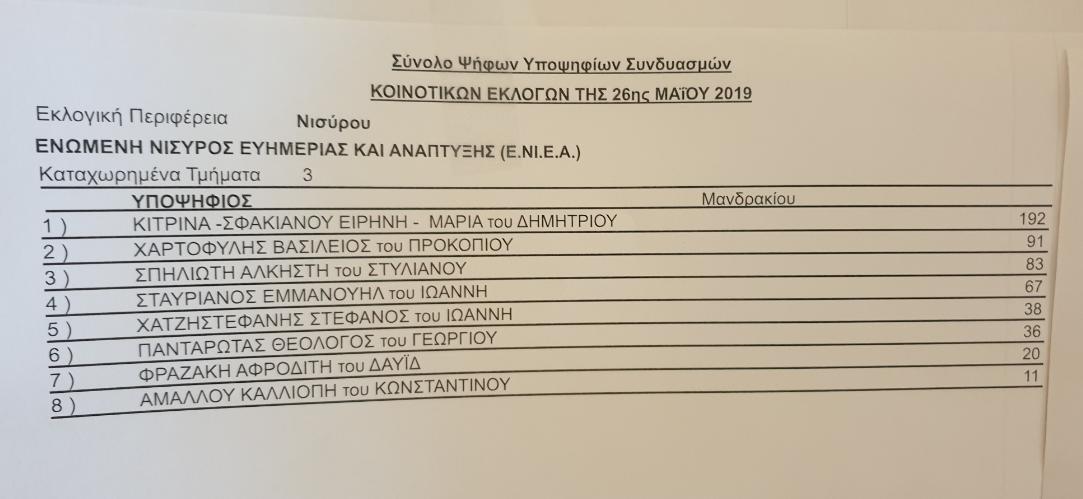 Σύνολο Ψήφων Υποψηφίων Συνδυασμών
ΚΟΙΝΟΤΙΚΩΝ ΕΚΛΟΓΩΝ ΤΗΣ 26ης ΜΑΪΟΥ 2019

Εκλογική Περιφέρεια Νισύρου
ΕΝΩΜΕΝΗ ΝΙΣΥΡΟΣ ΕΥΗΜΕΡΙΑΣ ΚΑΙ ΑΝΑΠΤΥΞΗΣ (Ε.ΝΙ.Ε.Α.)
Καταχωρημένα Τμήματα 3

| | ΥΠΟΨΗΦΙΟΣ | Μανδρακίου |
|---|---|---|
| 1 ) | ΚΙΤΡΙΝΑ -ΣΦΑΚΙΑΝΟΥ ΕΙΡΗΝΗ - ΜΑΡΙΑ του ΔΗΜΗΤΡΙΟΥ | 192 |
| 2 ) | ΧΑΡΤΟΦΥΛΗΣ ΒΑΣΙΛΕΙΟΣ του ΠΡΟΚΟΠΙΟΥ | 91 |
| 3 ) | ΣΠΗΛΙΩΤΗ ΑΛΚΗΣΤΗ του ΣΤΥΛΙΑΝΟΥ | 83 |
| 4 ) | ΣΤΑΥΡΙΑΝΟΣ ΕΜΜΑΝΟΥΗΛ του ΙΩΑΝΝΗ | 67 |
| 5 ) | ΧΑΤΖΗΣΤΕΦΑΝΗΣ ΣΤΕΦΑΝΟΣ του ΙΩΑΝΝΗ | 38 |
| 6 ) | ΠΑΝΤΑΡΩΤΑΣ ΘΕΟΛΟΓΟΣ του ΓΕΩΡΓΙΟΥ | 36 |
| 7 ) | ΦΡΑΖΑΚΗ ΑΦΡΟΔΙΤΗ του ΔΑΥΪΔ | 20 |
| 8 ) | ΑΜΑΛΛΟΥ ΚΑΛΛΙΟΠΗ του ΚΩΝΣΤΑΝΤΙΝΟΥ | 11 |